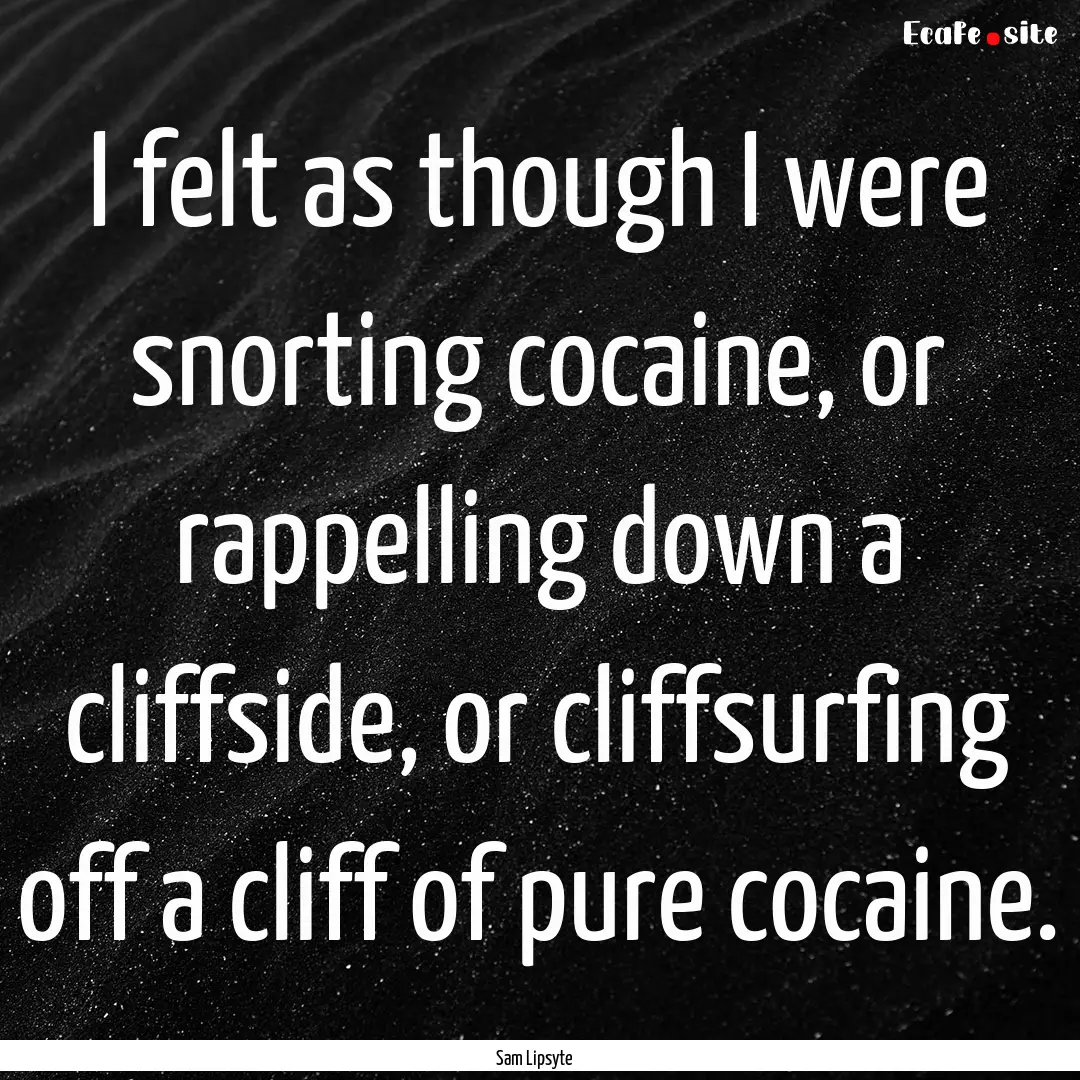 EcaFe.site

I felt as though I were snorting cocaine, or rappelling down a cliffside, or cliffsurfing off a cliff of pure cocaine.

Sam Lipsyte